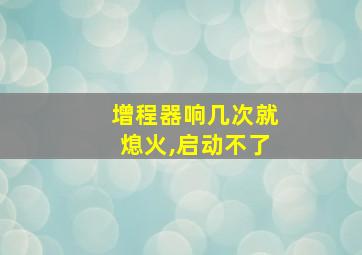 增程器响几次就熄火,启动不了